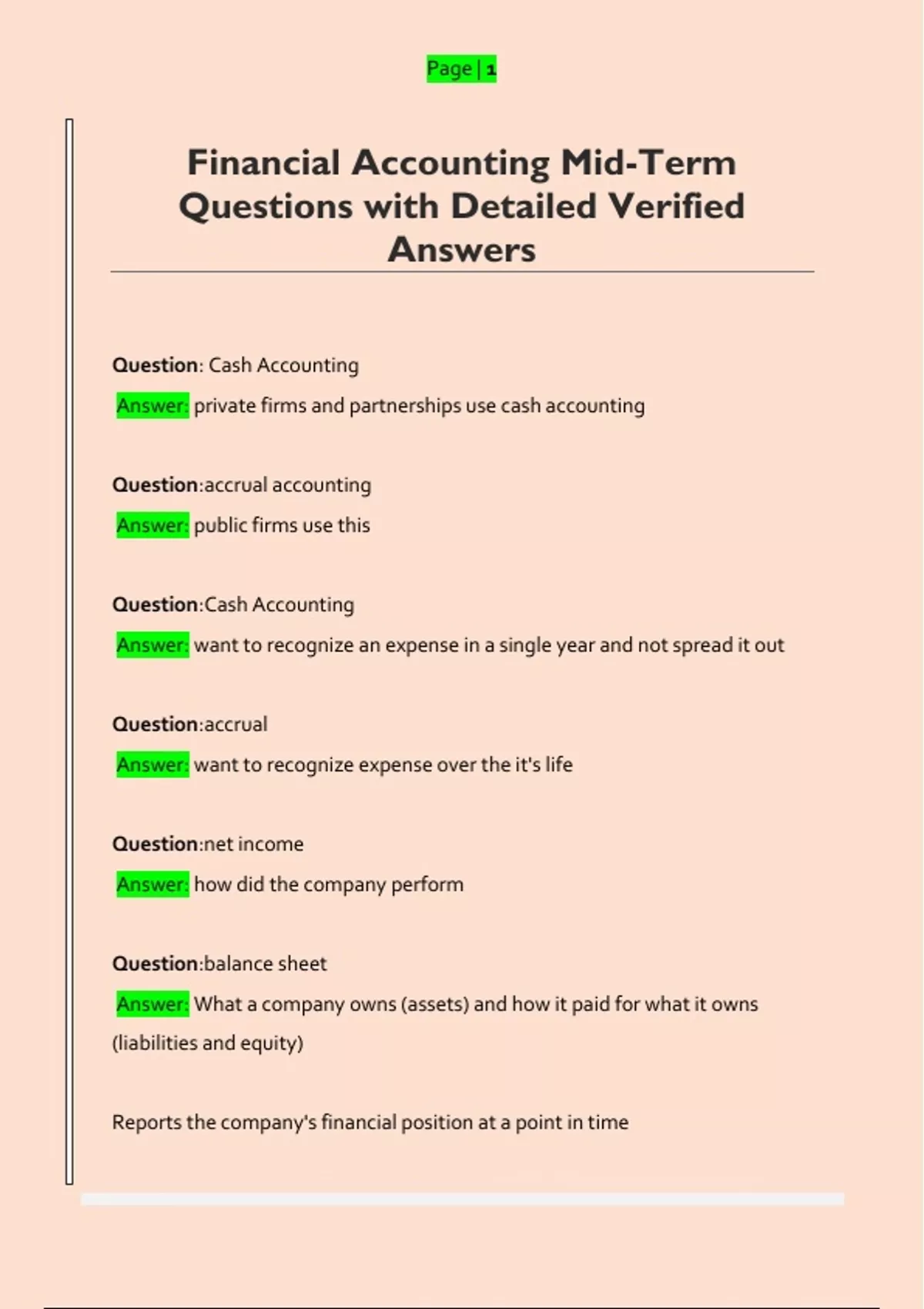 Page | 1

Financial Accounting Mid-Term Questions with Detailed Verified Answers

Question: Cash Accounting

Answer: private firms and partnerships use cash accounting

Question:accrual accounting

Answer: public firms use this

Question:Cash Accounting

Answer: want to recognize an expense in a single year and not spread it out

Question:accrual

Answer: want to recognize expense over the it's life

Question:net income

Answer: how did the company perform

Question:balance sheet

Answer: What a company owns (assets) and how it paid for what it owns (liabilities and equity)

Reports the company's financial position at a point in time